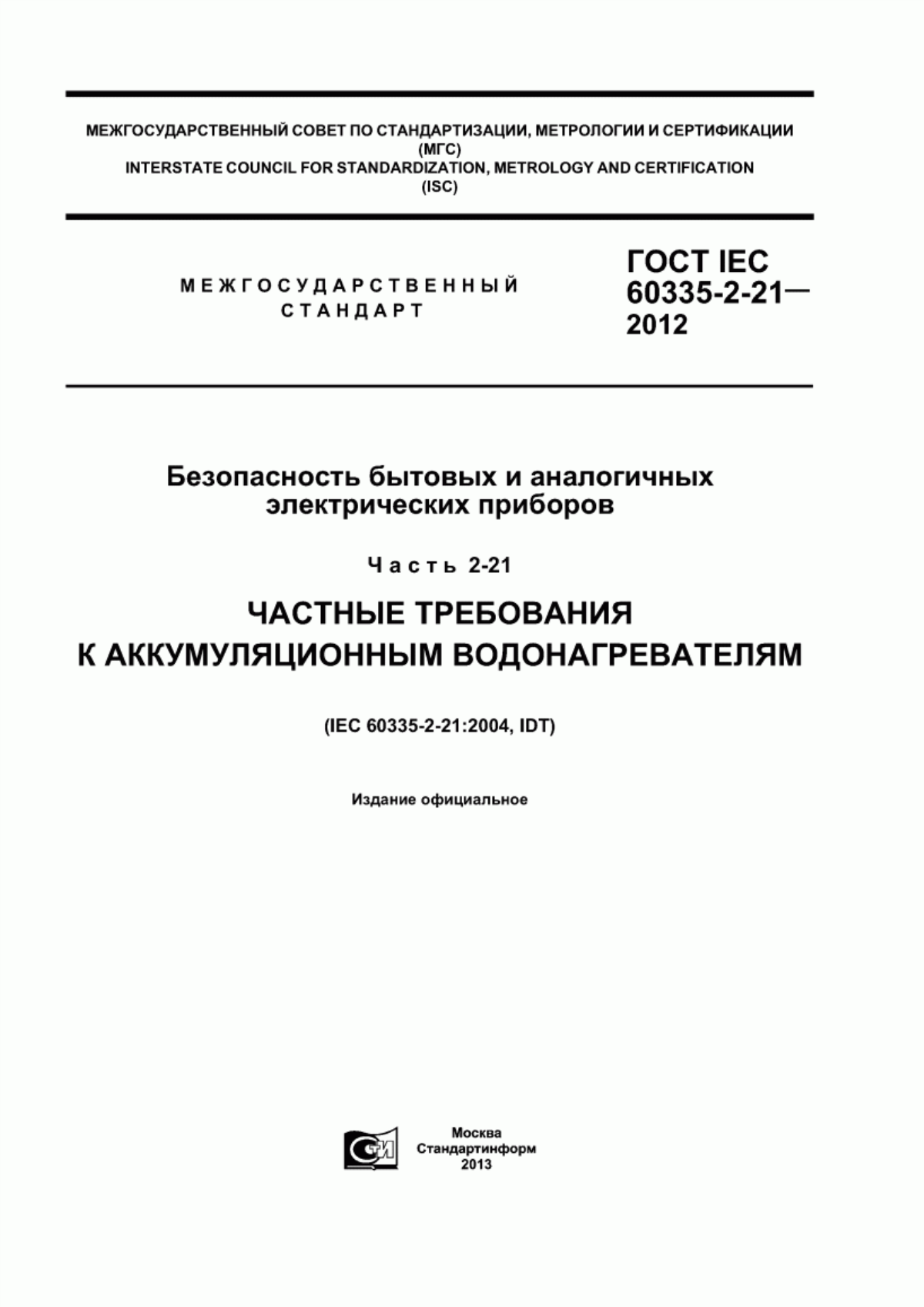 МЕЖГОСУДАРСТВЕННЫЙ СОВЕТ ПО СТАНДАРТИЗАЦИИ, МЕТРОЛОГИИ И СЕРТИФИКАЦИИ
(МГС)
INTERSTATE COUNCIL FOR STANDARDIZATION, METROLOGY AND CERTIFICATION
(ISC)

МЕЖГОСУДАРСТВЕННЫЙ
СТАНДАРТ

ГОСТ IEC
60335-2-21—
2012

Безопасность бытовых и аналогичных
электрических приборов

Часть 2-21

ЧАСТНЫЕ ТРЕБОВАНИЯ
К АККУМУЛЯЦИОННЫМ ВОДОНАГРЕВАТЕЛЯМ

(IEC 60335-2-21:2004, IDT)

Издание официальное

СТИ

Москва
Стандартинформ
2013